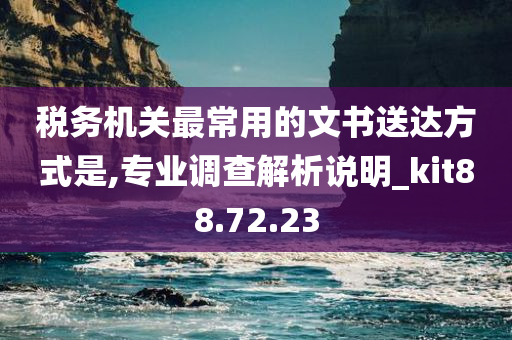 税务机关最常用的文书送达方式是,专业调查解析说明_kit88.72.23